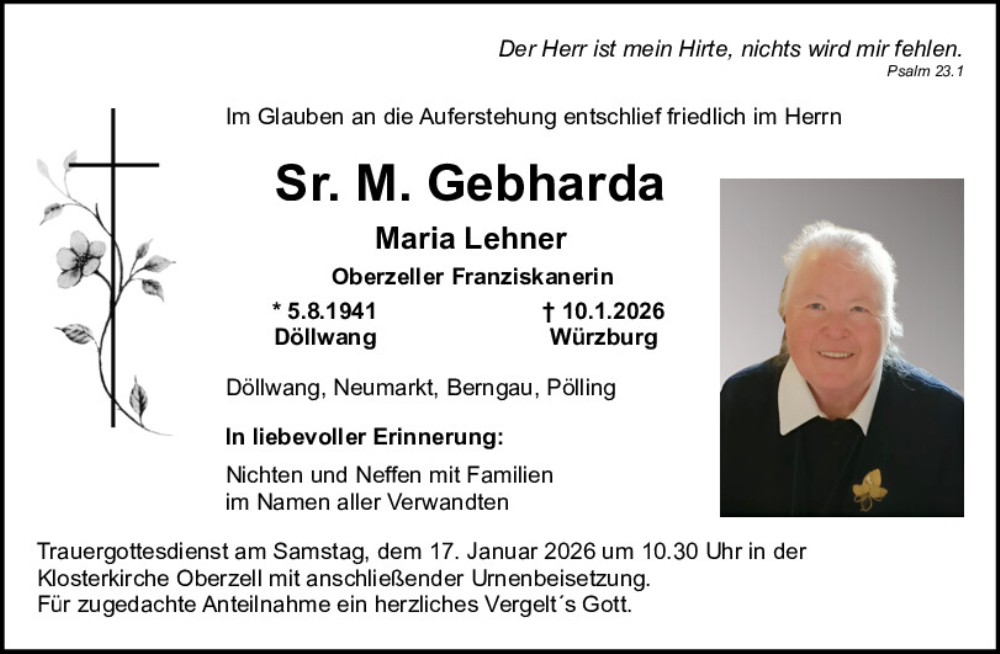 Der Herr ist mein Hirte, nichts wird mir fehlen.
Psalm 23.1

Im Glauben an die Auferstehung entschlief friedlich im Herrn

Sr. M. Gebharda

Maria Lehner

Oberzeller Franziskanerin

* 5.8.1941
Döllwang

† 10.1.2026
Würzburg

Döllwang, Neumarkt, Berngau, Pölling

In liebevoller Erinnerung:

Nichten und Neffen mit Familien
im Namen aller Verwandten

Trauergottesdienst am Samstag, dem 17. Januar 2026 um 10.30 Uhr in der Klosterkirche Oberzell mit anschließender Urnenbeisetzung.
Für zugedachte Anteilnahme ein herzliches Vergelt´s Gott.